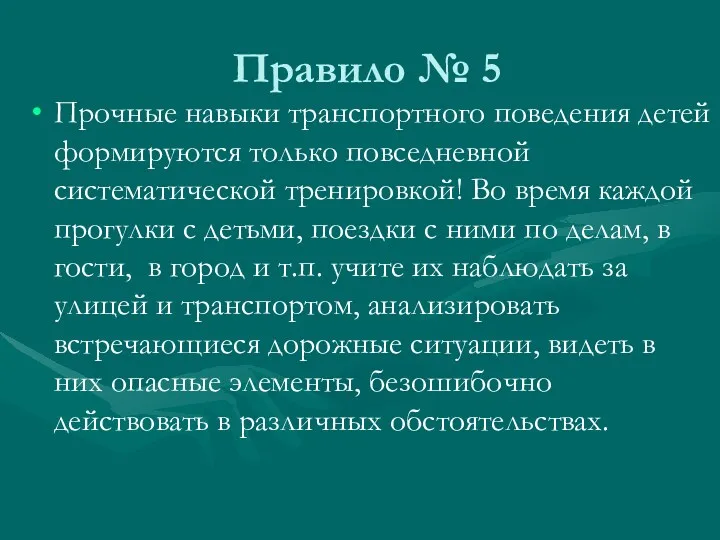 Правило № 5

• Прочные навыки транспортного поведения детей формируются только повседневной систематической тренировкой! Во время каждой прогулки с детьми, поездки с ними по делам, в гости, в город и т.п. учите их наблюдать за улицей и транспортом, анализировать встречающиеся дорожные ситуации, видеть в них опасные элементы, безошибочно действовать в различных обстоятельствах.